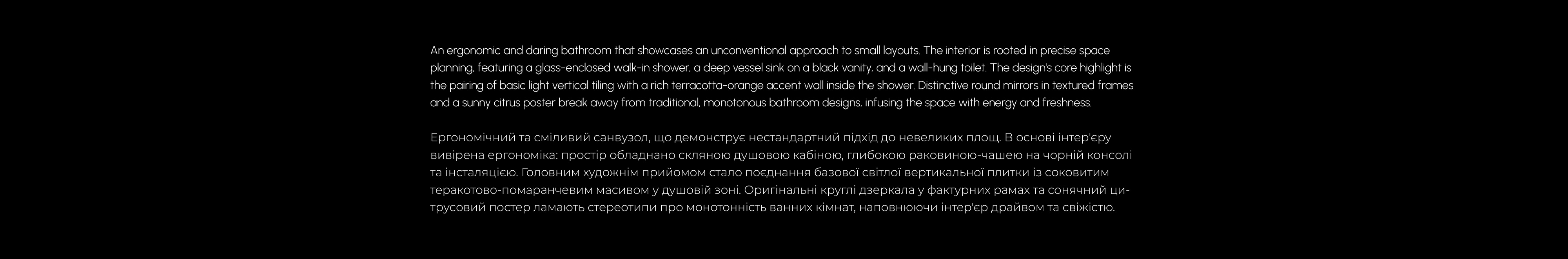 An ergonomic and daring bathroom that showcases an unconventional approach to small layouts. The interior is rooted in precise space planning, featuring a glass-enclosed walk-in shower, a deep vessel sink on a black vanity, and a wall-hung toilet. The design's core highlight is the pairing of basic light vertical tiling with a rich terracotta-orange accent wall inside the shower. Distinctive round mirrors in textured frames and a sunny citrus poster break away from traditional, monotonous bathroom designs, infusing the space with energy and freshness.

Ергономічний та сміливий санвузол, що демонструє нестандартний підхід до невеликих площ. В основі інтер'єру вивірена ергономіка: простір обладнано скляною душовою кабіною, глибокою раковиною-чашею на чорній консолі та інсталяцією. Головним художнім прийомом стало поєднання базової світлої вертикальної плитки із соковитим теракотово-помаранчевим масивом у душовій зоні. Оригінальні круглі дзеркала у фактурних рамах та сонячний цитрусовий постер ламають стереотипи про монотонність ванних кімнат, наповнюючи інтер'єр драйвом та свіжістю.